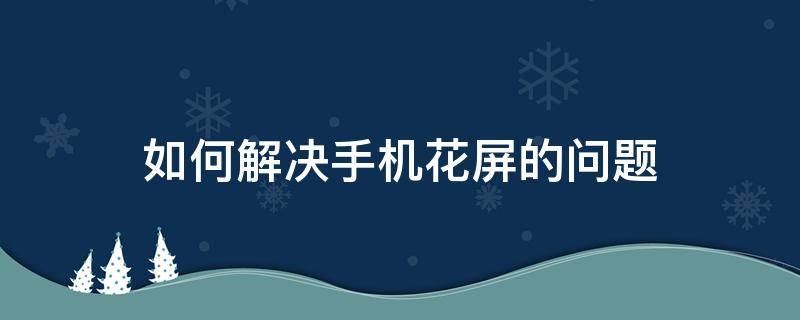 如何解决手机花屏的问题